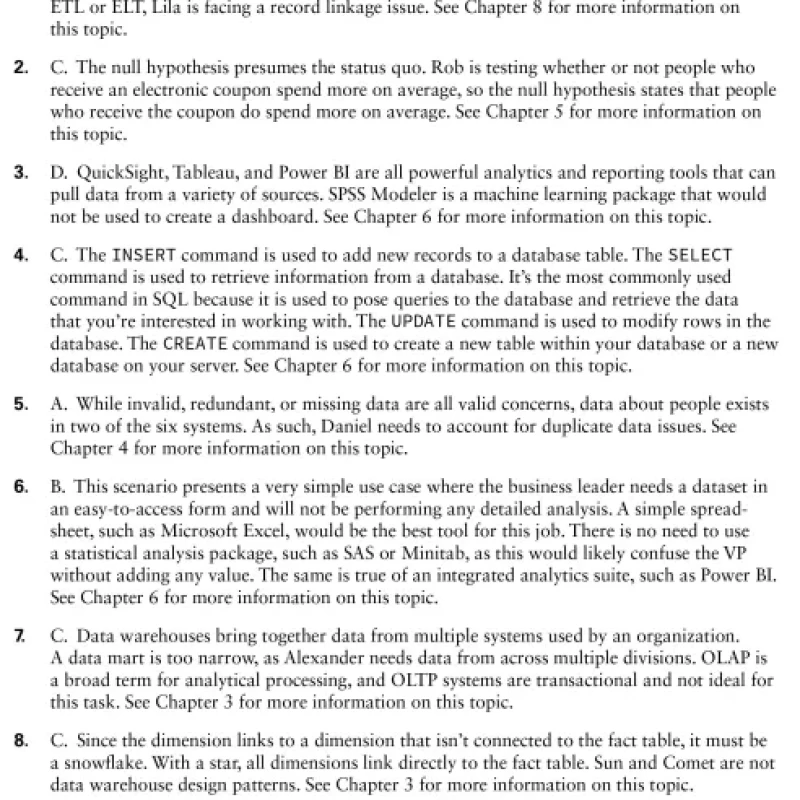 ETL or ELT, Lila is facing a record linkage issue. See Chapter 8 for more information on this topic.

2. C. The null hypothesis presumes the status quo. Rob is testing whether or not people who receive an electronic coupon spend more on average, so the null hypothesis states that people who receive the coupon do spend more on average. See Chapter 5 for more information on this topic.

3. D. QuickSight, Tableau, and Power BI are all powerful analytics and reporting tools that can pull data from a variety of sources. SPSS Modeler is a machine learning package that would not be used to create a dashboard. See Chapter 6 for more information on this topic.

4. C. The INSERT command is used to add new records to a database table. The SELECT command is used to retrieve information from a database. It's the most commonly used command in SQL because it is used to pose queries to the database and retrieve the data that you're interested in working with. The UPDATE command is used to modify rows in the database. The CREATE command is used to create a new table within your database or a new database on your server. See Chapter 6 for more information on this topic.

5. A. While invalid, redundant, or missing data are all valid concerns, data about people exists in two of the six systems. As such, Daniel needs to account for duplicate data issues. See Chapter 4 for more information on this topic.

6. B. This scenario presents a very simple use case where the business leader needs a dataset in an easy-to-access form and will not be performing any detailed analysis. A simple spreadsheet, such as Microsoft Excel, would be the best tool for this job. There is no need to use a statistical analysis package, such as SAS or Minitab, as this would likely confuse the VP without adding any value. The same is true of an integrated analytics suite, such as Power BI. See Chapter 6 for more information on this topic.

7. C. Data warehouses bring together data from multiple systems used by an organization. A data mart is too narrow, as Alexander needs data from across multiple divisions. OLAP is a broad term for analytical processing, and OLTP systems are transactional and not ideal for this task. See Chapter 3 for more information on this topic.

8. C. Since the dimension links to a dimension that isn't connected to the fact table, it must be a snowflake. With a star, all dimensions link directly to the fact table. Sun and Comet are not data warehouse design patterns. See Chapter 3 for more information on this topic.